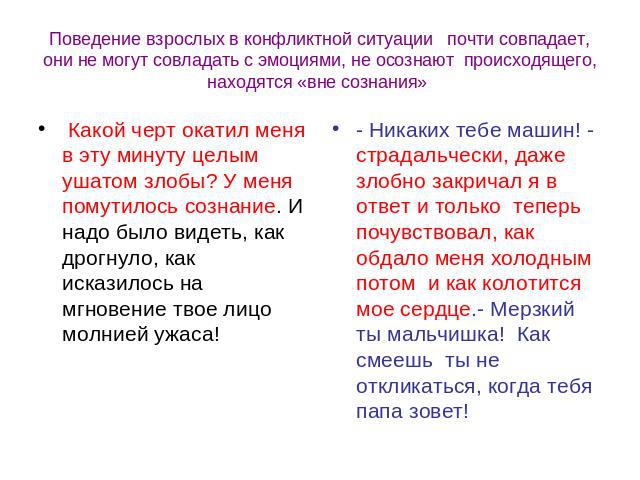 Поведение взрослых в конфликтной ситуации почти совпадает, они не могут совладать с эмоциями, не осознают происходящего, находятся «вне сознания»

• Какой черт окатил меня в эту минуту целым ушатом злобы? У меня помутилось сознание. И надо было видеть, как дрогнуло, как исказилось на мгновение твое лицо молнией ужаса!

• - Никаких тебе машин! - страдальчески, даже злобно закричал я в ответ и только теперь почувствовал, как обдало меня холодным потом и как колотится мое сердце.- Мерзкий ты мальчишка! Как смеешь ты не откликаться, когда тебя папа зовет!